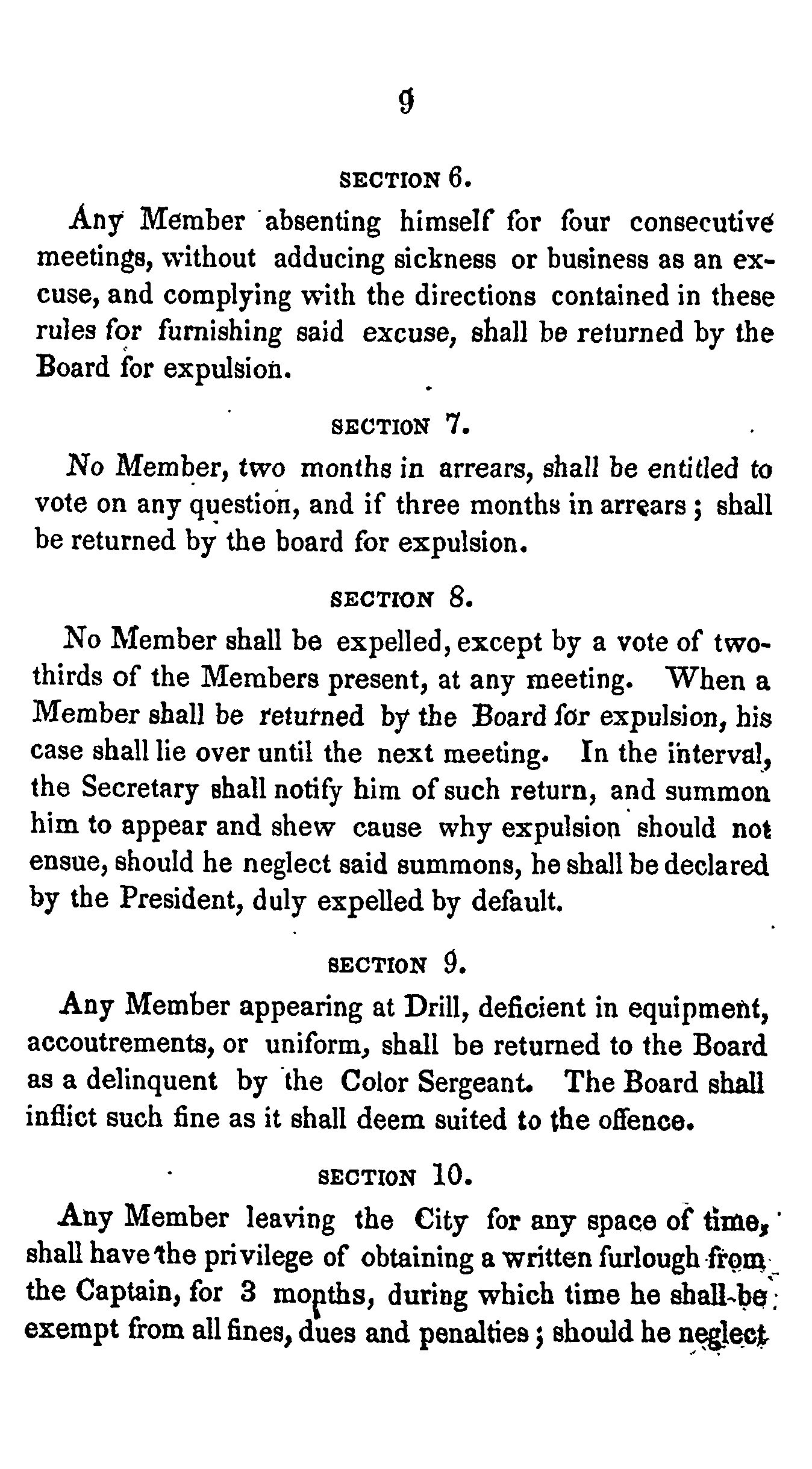 9

SECTION 6.

Any Member absenting himself for four consecutive meetings, without adducing sickness or business as an excuse, and complying with the directions contained in these rules for furnishing said excuse, shall be returned by the Board for expulsion.

SECTION 7.

No Member, two months in arrears, shall be entitled to vote on any question, and if three months in arrears; shall be returned by the board for expulsion.

SECTION 8.

No Member shall be expelled, except by a vote of two-thirds of the Members present, at any meeting. When a Member shall be returned by the Board for expulsion, his case shall lie over until the next meeting. In the interval, the Secretary shall notify him of such return, and summon him to appear and shew cause why expulsion should not ensue, should he neglect said summons, he shall be declared by the President, duly expelled by default.

SECTION 9.

Any Member appearing at Drill, deficient in equipment, accoutrements, or uniform, shall be returned to the Board as a delinquent by the Color Sergeant. The Board shall inflict such fine as it shall deem suited to the offence.

SECTION 10.

Any Member leaving the City for any space of time, shall have the privilege of obtaining a written furlough from the Captain, for 3 months, during which time he shall be exempt from all fines, dues and penalties; should he neglect